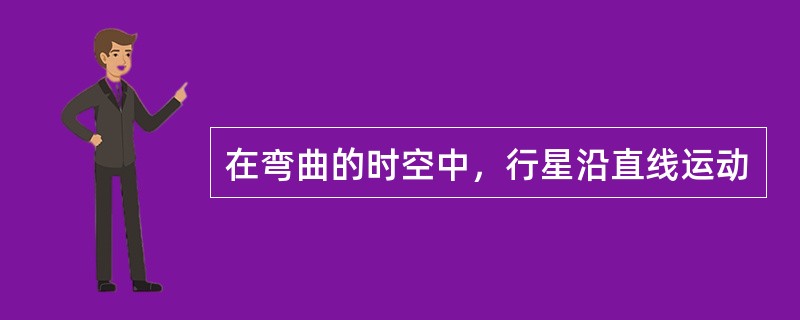 在弯曲的时空中，行星沿直线运动